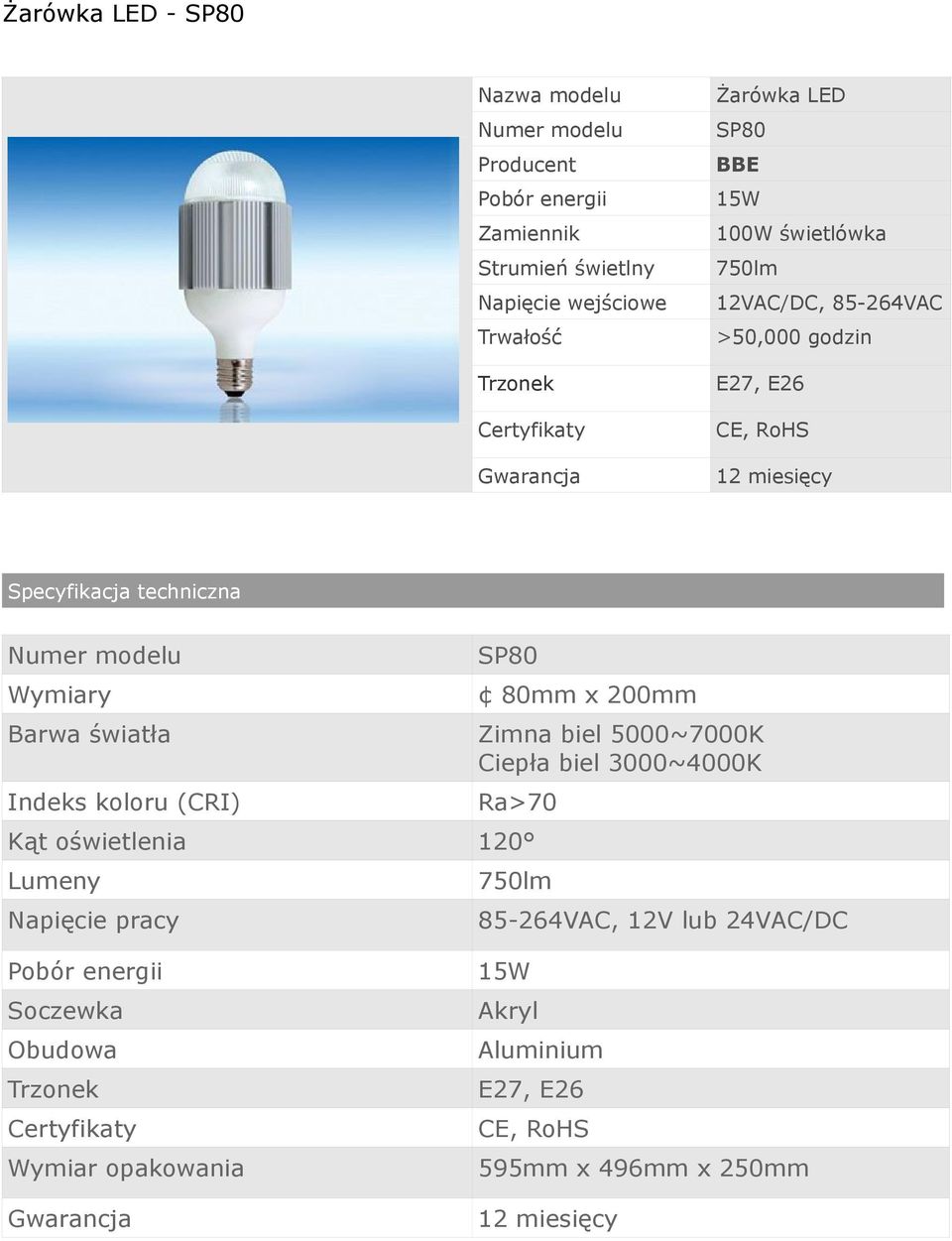 Żarówka LED - SP80

| Nazwa modelu | Żarówka LED |
|---|---|
| Numer modelu | SP80 |
| Producent | BBE |
| Pobór energii | 15W |
| Zamiennik | 100W świetlówka |
| Strumień świetlny | 750lm |
| Napięcie wejściowe | 12VAC/DC, 85-264VAC |
| Trwałość | >50,000 godzin |
| Trzonek | E27, E26 |
| Certyfikaty | CE, RoHS |
| Gwarancja | 12 miesięcy |

Specyfikacja techniczna

| Numer modelu | SP80 |
|---|---|
| Wymiary | ¢ 80mm x 200mm |
| Barwa światła | Zimna biel 5000~7000K Ciepła biel 3000~4000K |
| Indeks koloru (CRI) | Ra>70 |
| Kąt oświetlenia | 120° |
| Lumeny | 750lm |
| Napięcie pracy | 85-264VAC, 12V lub 24VAC/DC |
| Pobór energii | 15W |
| Soczewka | Akryl |
| Obudowa | Aluminium |
| Trzonek | E27, E26 |
| Certyfikaty | CE, RoHS |
| Wymiar opakowania | 595mm x 496mm x 250mm |
| Gwarancja | 12 miesięcy |